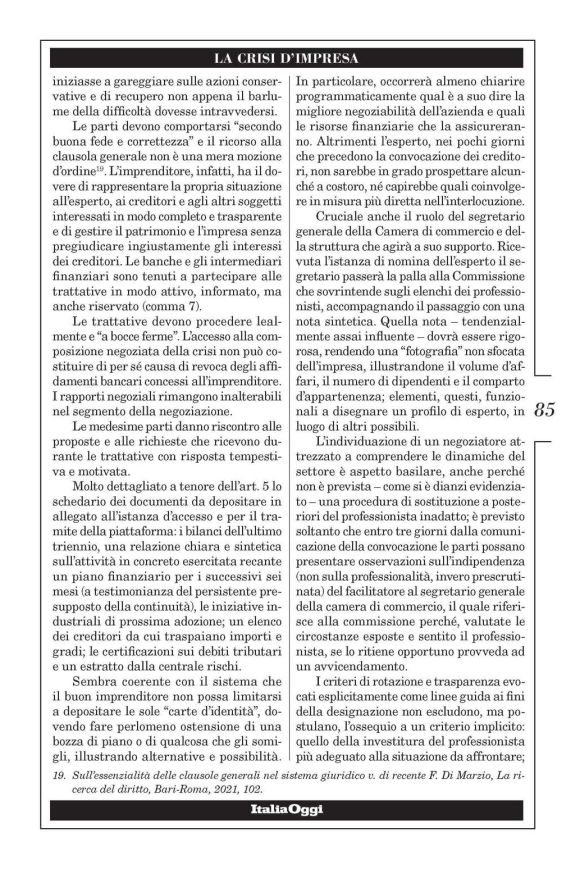 LA CRISI D'IMPRESA

iniziasse a gareggiare sulle azioni conservative e di recupero non appena il barlume della difficoltà dovesse intravvedersi.

Le parti devono comportarsi "secondo buona fede e correttezza" e il ricorso alla clausola generale non è una mera mozione d'ordine$^{19}$. L'imprenditore, infatti, ha il dovere di rappresentare la propria situazione all'esperto, ai creditori e agli altri soggetti interessati in modo completo e trasparente e di gestire il patrimonio e l'impresa senza pregiudicare ingiustamente gli interessi dei creditori. Le banche e gli intermediari finanziari sono tenuti a partecipare alle trattative in modo attivo, informato, ma anche riservato (comma 7).

Le trattative devono procedere lealmente e "a bocce ferme". L'accesso alla composizione negoziata della crisi non può costituire di per sé causa di revoca degli affidamenti bancari concessi all'imprenditore. I rapporti negoziali rimangono inalterabili nel segmento della negoziazione.

Le medesime parti danno riscontro alle proposte e alle richieste che ricevono durante le trattative con risposta tempestiva e motivata.

Molto dettagliato a tenore dell'art. 5 lo schedario dei documenti da depositare in allegato all'istanza d'accesso e per il tramite della piattaforma: i bilanci dell'ultimo triennio, una relazione chiara e sintetica sull'attività in concreto esercitata recante un piano finanziario per i successivi sei mesi (a testimonianza del persistente presupposto della continuità), le iniziative industriali di prossima adozione; un elenco dei creditori da cui traspaiano importi e gradi; le certificazioni sui debiti tributari e un estratto dalla centrale rischi.

Sembra coerente con il sistema che il buon imprenditore non possa limitarsi a depositare le sole "carte d'identità", dovendo fare perlomeno ostensione di una bozza di piano o di qualcosa che gli somigli, illustrando alternative e possibilità. In particolare, occorrerà almeno chiarire programmaticamente qual è a suo dire la migliore negoziabilità dell'azienda e quali le risorse finanziarie che la assicureranno. Altrimenti l'esperto, nei pochi giorni che precedono la convocazione dei creditori, non sarebbe in grado prospettare alcunché a costoro, né capirebbe quali coinvolgere in misura più diretta nell'interlocuzione.

Cruciale anche il ruolo del segretario generale della Camera di commercio e della struttura che agirà a suo supporto. Ricevuta l'istanza di nomina dell'esperto il segretario passerà la palla alla Commissione che sovrintende sugli elenchi dei professionisti, accompagnando il passaggio con una nota sintetica. Quella nota – tendenzialmente assai influente – dovrà essere rigorosa, rendendo una "fotografia" non sfocata dell'impresa, illustrandone il volume d'affari, il numero di dipendenti e il comparto d'appartenenza; elementi, questi, funzionali a disegnare un profilo di esperto, in luogo di altri possibili.

L'individuazione di un negoziatore attrezzato a comprendere le dinamiche del settore è aspetto basilare, anche perché non è prevista – come si è dianzi evidenziato – una procedura di sostituzione a posteriori del professionista inadatto; è previsto soltanto che entro tre giorni dalla comunicazione della convocazione le parti possano presentare osservazioni sull'indipendenza (non sulla professionalità, invero prescrutinata) del facilitatore al segretario generale della camera di commercio, il quale riferisce alla commissione perché, valutate le circostanze esposte e sentito il professionista, se lo ritiene opportuno provveda ad un avvicendamento.

I criteri di rotazione e trasparenza evocati esplicitamente come linee guida ai fini della designazione non escludono, ma postulano, l'ossequio a un criterio implicito: quello della investitura del professionista più adeguato alla situazione da affrontare;

85

19. Sull'essenzialità delle clausole generali nel sistema giuridico v. di recente F. Di Marzio, La ricerca del diritto, Bari-Roma, 2021, 102.

ItaliaOggi